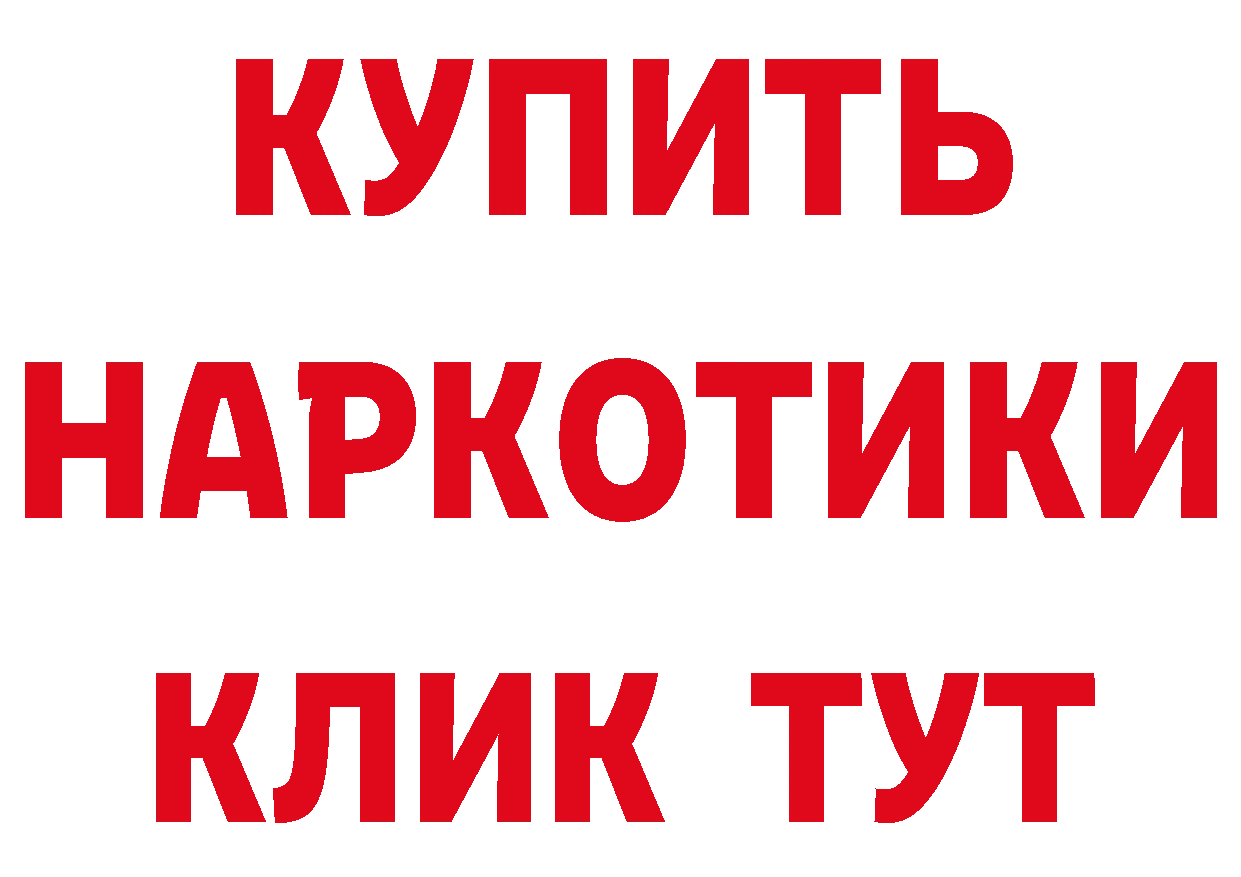 КУПИТЬ НАРКОТИКИ КЛИК ТУТ